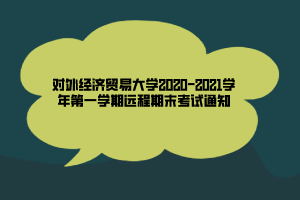 对外经济贸易大学2020-2021学年第一学期远程期末考试通知